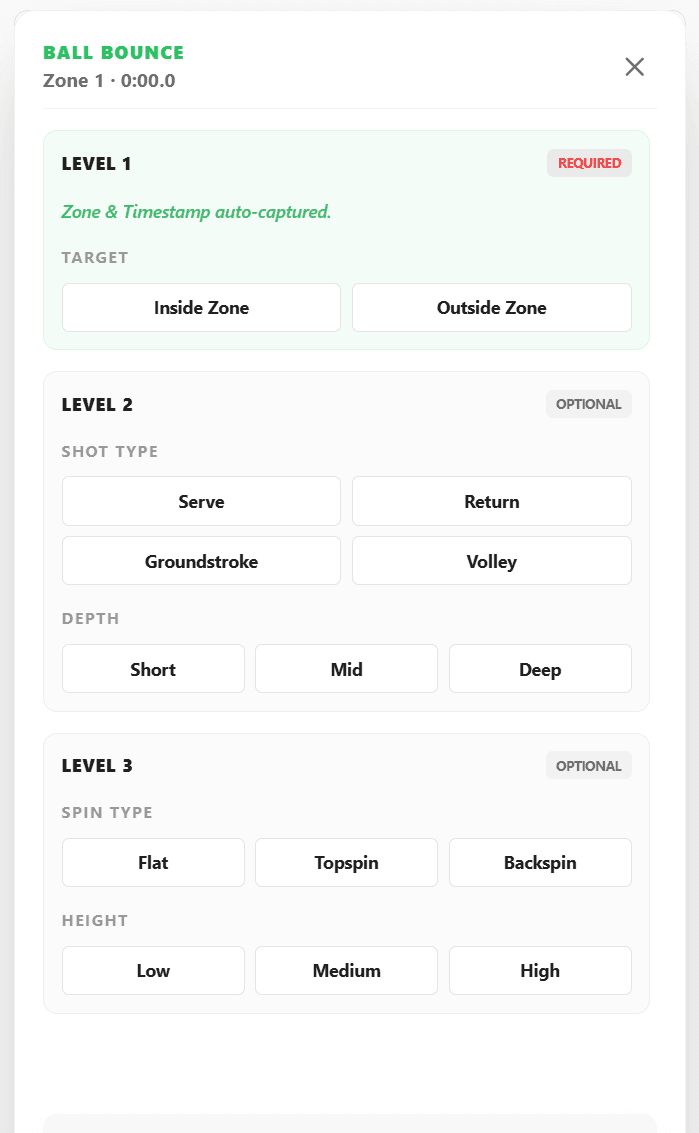 BALL BOUNCE
Zone 1 · 0:00.0

LEVEL 1
REQUIRED

Zone & Timestamp auto-captured.

TARGET

Inside Zone
Outside Zone

LEVEL 2
OPTIONAL

SHOT TYPE

Serve
Return
Groundstroke
Volley

DEPTH

Short
Mid
Deep

LEVEL 3
OPTIONAL

SPIN TYPE

Flat
Topspin
Backspin

HEIGHT

Low
Medium
High